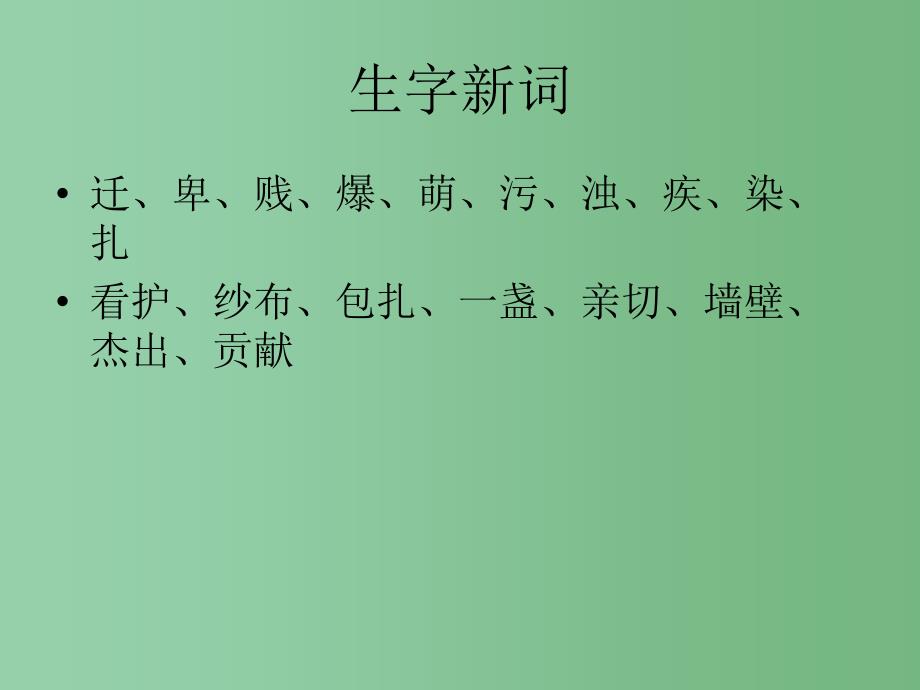 生字新词

• 迁、卑、贱、爆、萌、污、浊、疾、染、扎

• 看护、纱布、包扎、一盏、亲切、墙壁、杰出、贡献